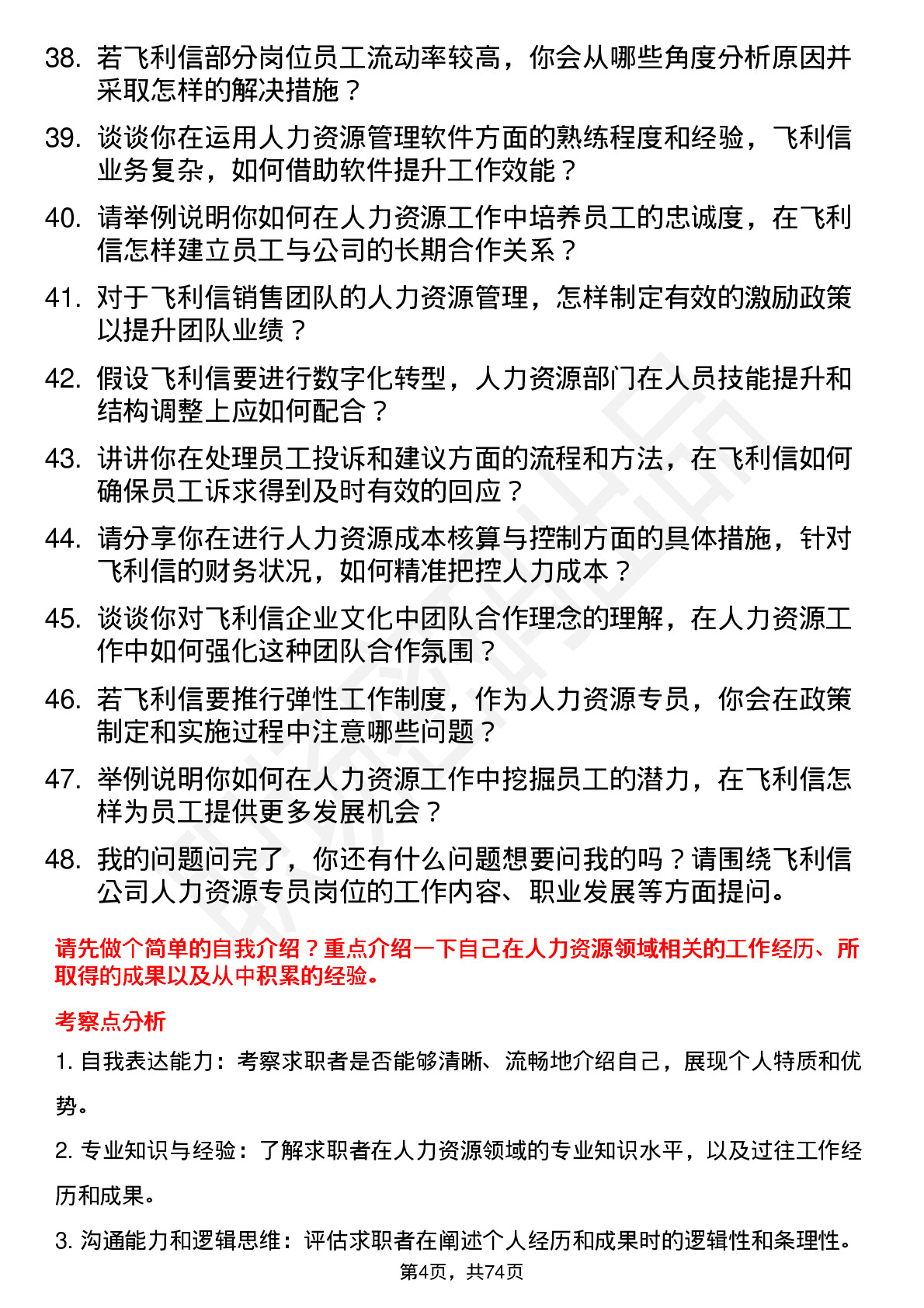 38. 若飞利信部分岗位员工流动率较高，你会从哪些角度分析原因并采取怎样的解决措施？

39. 谈谈你在运用人力资源管理软件方面的熟练程度和经验，飞利信业务复杂，如何借助软件提升工作效能？

40. 请举例说明你如何在人力资源工作中培养员工的忠诚度，在飞利信怎样建立员工与公司的长期合作关系？

41. 对于飞利信销售团队的人力资源管理，怎样制定有效的激励政策以提升团队业绩？

42. 假设飞利信要进行数字化转型，人力资源部门在人员技能提升和结构调整上应如何配合？

43. 讲讲你在处理员工投诉和建议方面的流程和方法，在飞利信如何确保员工诉求得到及时有效的回应？

44. 请分享你在进行人力资源成本核算与控制方面的具体措施，针对飞利信的财务状况，如何精准把控人力成本？

45. 谈谈你对飞利信企业文化中团队合作理念的理解，在人力资源工作中如何强化这种团队合作氛围？

46. 若飞利信要推行弹性工作制度，作为人力资源专员，你会在政策制定和实施过程中注意哪些问题？

47. 举例说明你如何在人力资源工作中挖掘员工的潜力，在飞利信怎样为员工提供更多发展机会？

48. 我的问题问完了，你还有什么问题想要问我的吗？请围绕飞利信公司人力资源专员岗位的工作内容、职业发展等方面提问。

请先做个简单的自我介绍？重点介绍一下自己在人力资源领域相关的工作经历、所取得的成果以及从中积累的经验。

考察点分析

1. 自我表达能力：考察求职者是否能够清晰、流畅地介绍自己，展现个人特质和优势。

2. 专业知识与经验：了解求职者在人力资源领域的专业知识水平，以及过往工作经历和成果。

3. 沟通能力和逻辑思维：评估求职者在阐述个人经历和成果时的逻辑性和条理性。

第4页，共74页